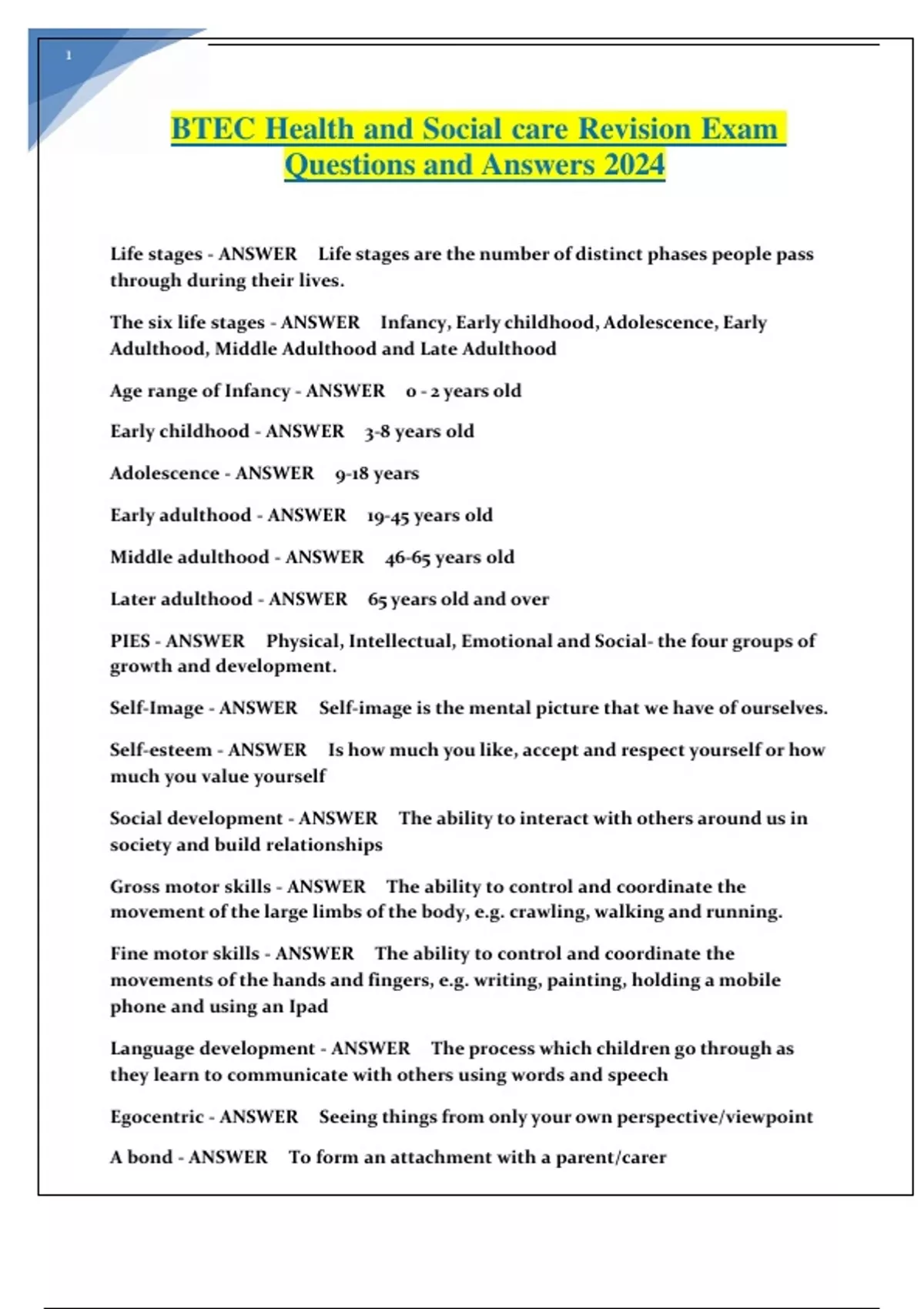 1

BTEC Health and Social care Revision Exam Questions and Answers 2024

Life stages - ANSWER Life stages are the number of distinct phases people pass through during their lives.

The six life stages - ANSWER Infancy, Early childhood, Adolescence, Early Adulthood, Middle Adulthood and Late Adulthood

Age range of Infancy - ANSWER 0 - 2 years old

Early childhood - ANSWER 3-8 years old

Adolescence - ANSWER 9-18 years

Early adulthood - ANSWER 19-45 years old

Middle adulthood - ANSWER 46-65 years old

Later adulthood - ANSWER 65 years old and over

PIES - ANSWER Physical, Intellectual, Emotional and Social- the four groups of growth and development.

Self-Image - ANSWER Self-image is the mental picture that we have of ourselves.

Self-esteem - ANSWER Is how much you like, accept and respect yourself or how much you value yourself

Social development - ANSWER The ability to interact with others around us in society and build relationships

Gross motor skills - ANSWER The ability to control and coordinate the movement of the large limbs of the body, e.g. crawling, walking and running.

Fine motor skills - ANSWER The ability to control and coordinate the movements of the hands and fingers, e.g. writing, painting, holding a mobile phone and using an Ipad

Language development - ANSWER The process which children go through as they learn to communicate with others using words and speech

Egocentric - ANSWER Seeing things from only your own perspective/viewpoint

A bond - ANSWER To form an attachment with a parent/carer